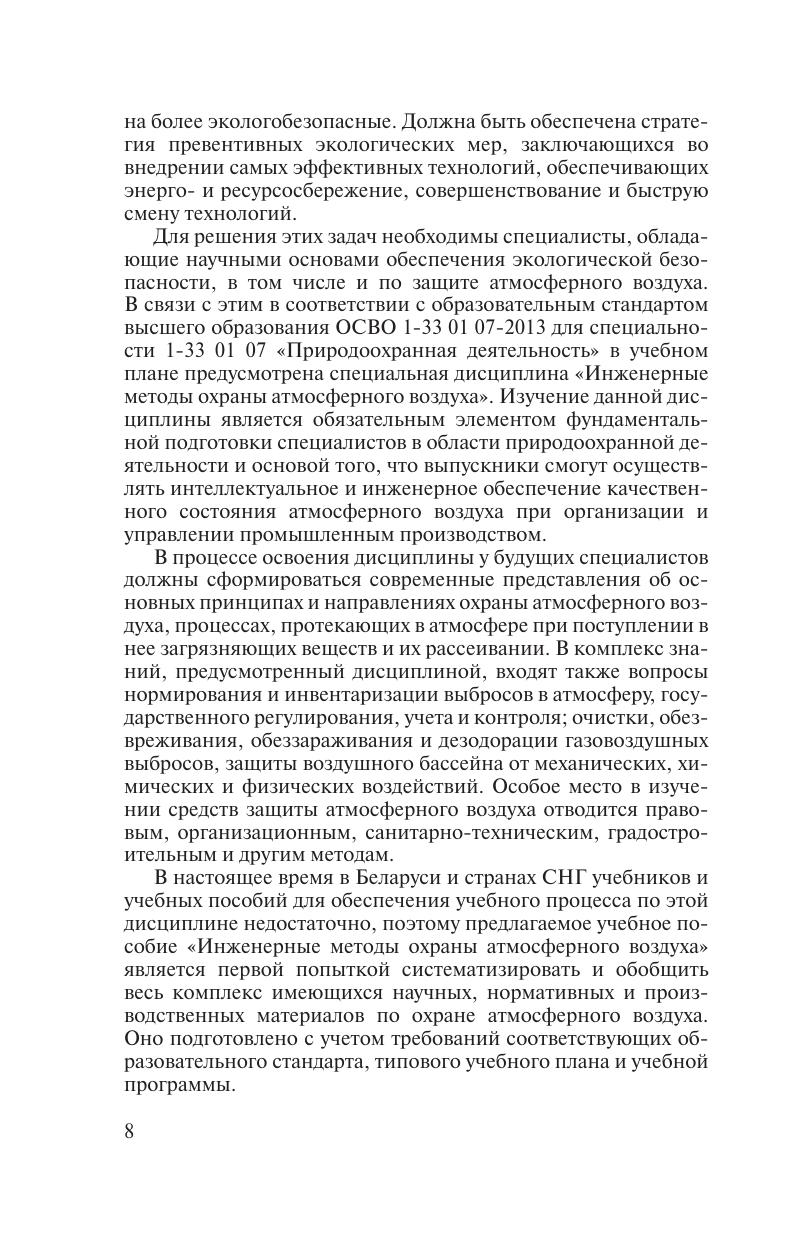 на более экологобезопасные. Должна быть обеспечена стратегия превентивных экологических мер, заключающихся во внедрении самых эффективных технологий, обеспечивающих энерго- и ресурсосбережение, совершенствование и быструю смену технологий.

Для решения этих задач необходимы специалисты, обладающие научными основами обеспечения экологической безопасности, в том числе и по защите атмосферного воздуха. В связи с этим в соответствии с образовательным стандартом высшего образования ОСВО 1-33 01 07-2013 для специальности 1-33 01 07 «Природоохранная деятельность» в учебном плане предусмотрена специальная дисциплина «Инженерные методы охраны атмосферного воздуха». Изучение данной дисциплины является обязательным элементом фундаментальной подготовки специалистов в области природоохранной деятельности и основой того, что выпускники смогут осуществлять интеллектуальное и инженерное обеспечение качественного состояния атмосферного воздуха при организации и управлении промышленным производством.

В процессе освоения дисциплины у будущих специалистов должны сформироваться современные представления об основных принципах и направлениях охраны атмосферного воздуха, процессах, протекающих в атмосфере при поступлении в нее загрязняющих веществ и их рассеивании. В комплекс знаний, предусмотренный дисциплиной, входят также вопросы нормирования и инвентаризации выбросов в атмосферу, государственного регулирования, учета и контроля; очистки, обезвреживания, обеззараживания и дезодорации газовоздушных выбросов, защиты воздушного бассейна от механических, химических и физических воздействий. Особое место в изучении средств защиты атмосферного воздуха отводится правовым, организационным, санитарно-техническим, градостроительным и другим методам.

В настоящее время в Беларуси и странах СНГ учебников и учебных пособий для обеспечения учебного процесса по этой дисциплине недостаточно, поэтому предлагаемое учебное пособие «Инженерные методы охраны атмосферного воздуха» является первой попыткой систематизировать и обобщить весь комплекс имеющихся научных, нормативных и производственных материалов по охране атмосферного воздуха. Оно подготовлено с учетом требований соответствующих образовательного стандарта, типового учебного плана и учебной программы.

8